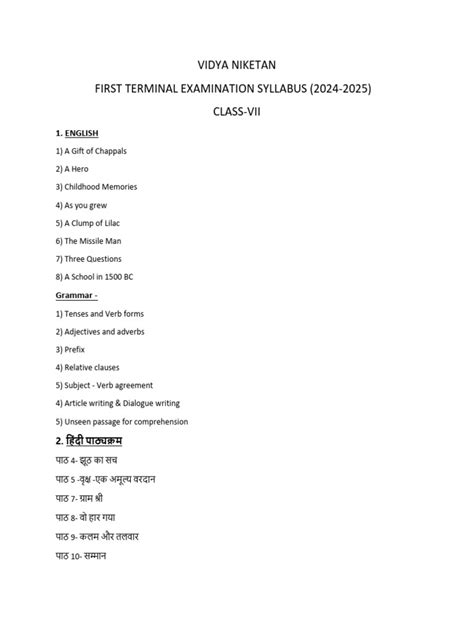 VIDYA NIKETAN

FIRST TERMINAL EXAMINATION SYLLABUS (2024-2025)

CLASS-VII

1. ENGLISH

1) A Gift of Chappals

2) A Hero

3) Childhood Memories

4) As you grew

5) A Clump of Lilac

6) The Missile Man

7) Three Questions

8) A School in 1500 BC

Grammar -

1) Tenses and Verb forms

2) Adjectives and adverbs

3) Prefix

4) Relative clauses

5) Subject - Verb agreement

4) Article writing & Dialogue writing

5) Unseen passage for comprehension

2. हिंदी पाठ्यक्रम

पाठ 4- झूठ का सच

पाठ 5 -वृक्ष -एक अमूल्य वरदान

पाठ 7- ग्राम श्री

पाठ 8- वो हार गया

पाठ 9- कलम और तलवार

पाठ 10- सम्मान